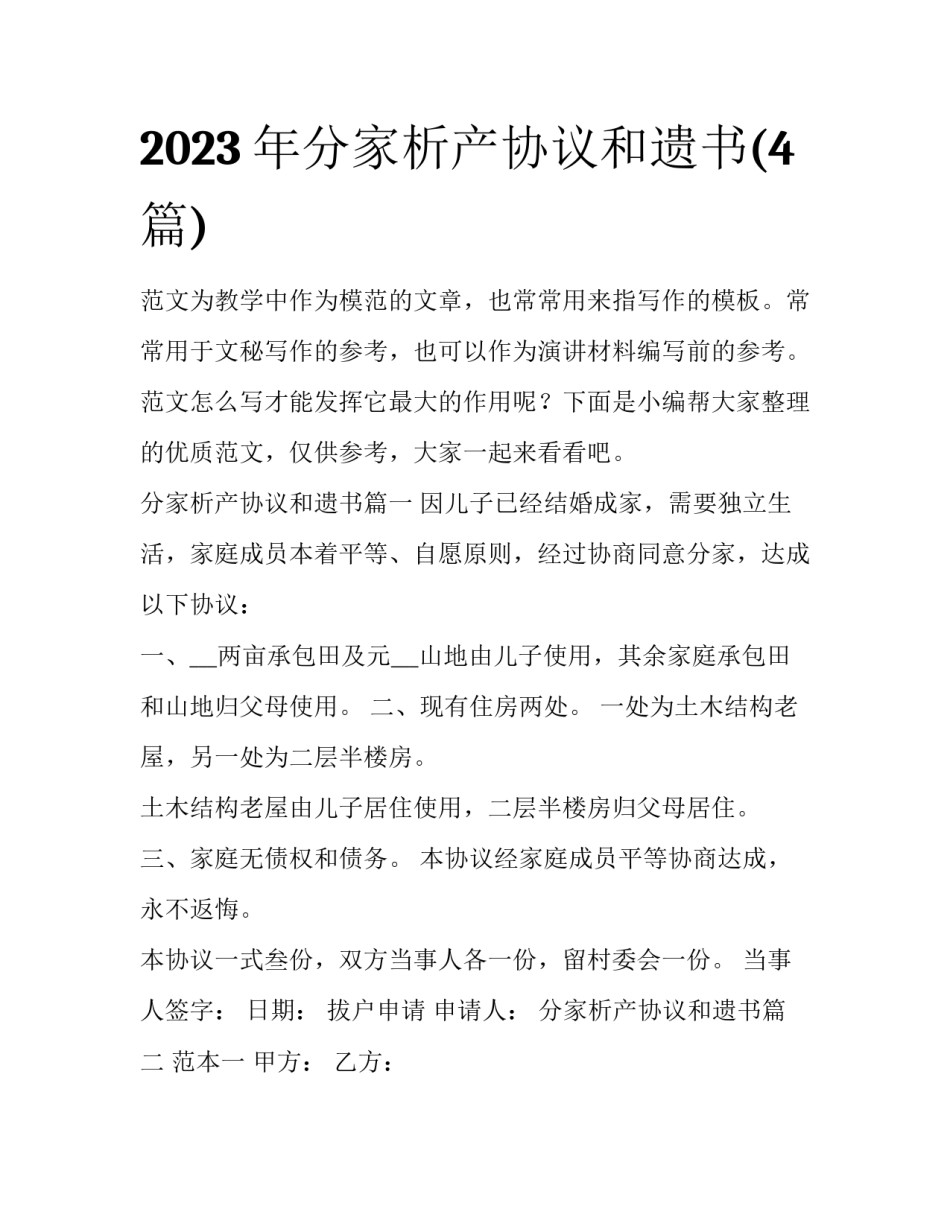 2023年分家析产协议和遗书(4篇)

范文为教学中作为模范的文章，也常常用来指写作的模板。常常用于文秘写作的参考，也可以作为演讲材料编写前的参考。范文怎么写才能发挥它最大的作用呢？下面是小编帮大家整理的优质范文，仅供参考，大家一起来看看吧。

分家析产协议和遗书篇一 因儿子已经结婚成家，需要独立生活，家庭成员本着平等、自愿原则，经过协商同意分家，达成以下协议：

一、__两亩承包田及元__山地由儿子使用，其余家庭承包田和山地归父母使用。 二、现有住房两处。 一处为土木结构老屋，另一处为二层半楼房。

土木结构老屋由儿子居住使用，二层半楼房归父母居住。

三、家庭无债权和债务。 本协议经家庭成员平等协商达成，永不返悔。

本协议一式叁份，双方当事人各一份，留村委会一份。 当事人签字： 日期： 拔户申请 申请人： 分家析产协议和遗书篇二 范本一 甲方： 乙方：